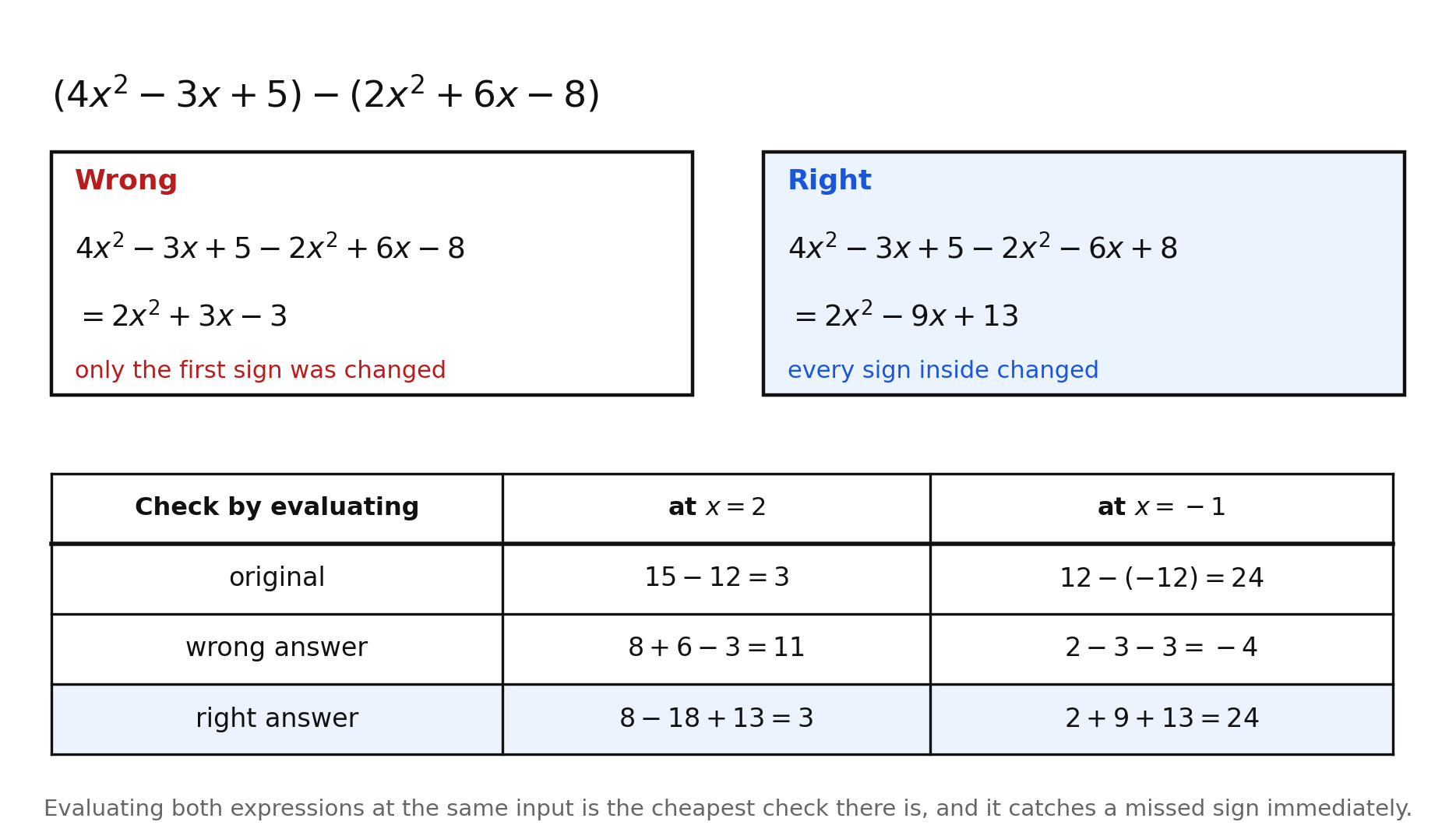 $(4x^2 - 3x + 5) - (2x^2 + 6x - 8)$

Wrong

$4x^2 - 3x + 5 - 2x^2 + 6x - 8$

$= 2x^2 + 3x - 3$

only the first sign was changed

Right

$4x^2 - 3x + 5 - 2x^2 - 6x + 8$

$= 2x^2 - 9x + 13$

every sign inside changed

| Check by evaluating | at $x = 2$ | at $x = -1$ |
|---|---|---|
| original | $15 - 12 = 3$ | $12 - (-12) = 24$ |
| wrong answer | $8 + 6 - 3 = 11$ | $2 - 3 - 3 = -4$ |
| right answer | $8 - 18 + 13 = 3$ | $2 + 9 + 13 = 24$ |

Evaluating both expressions at the same input is the cheapest check there is, and it catches a missed sign immediately.